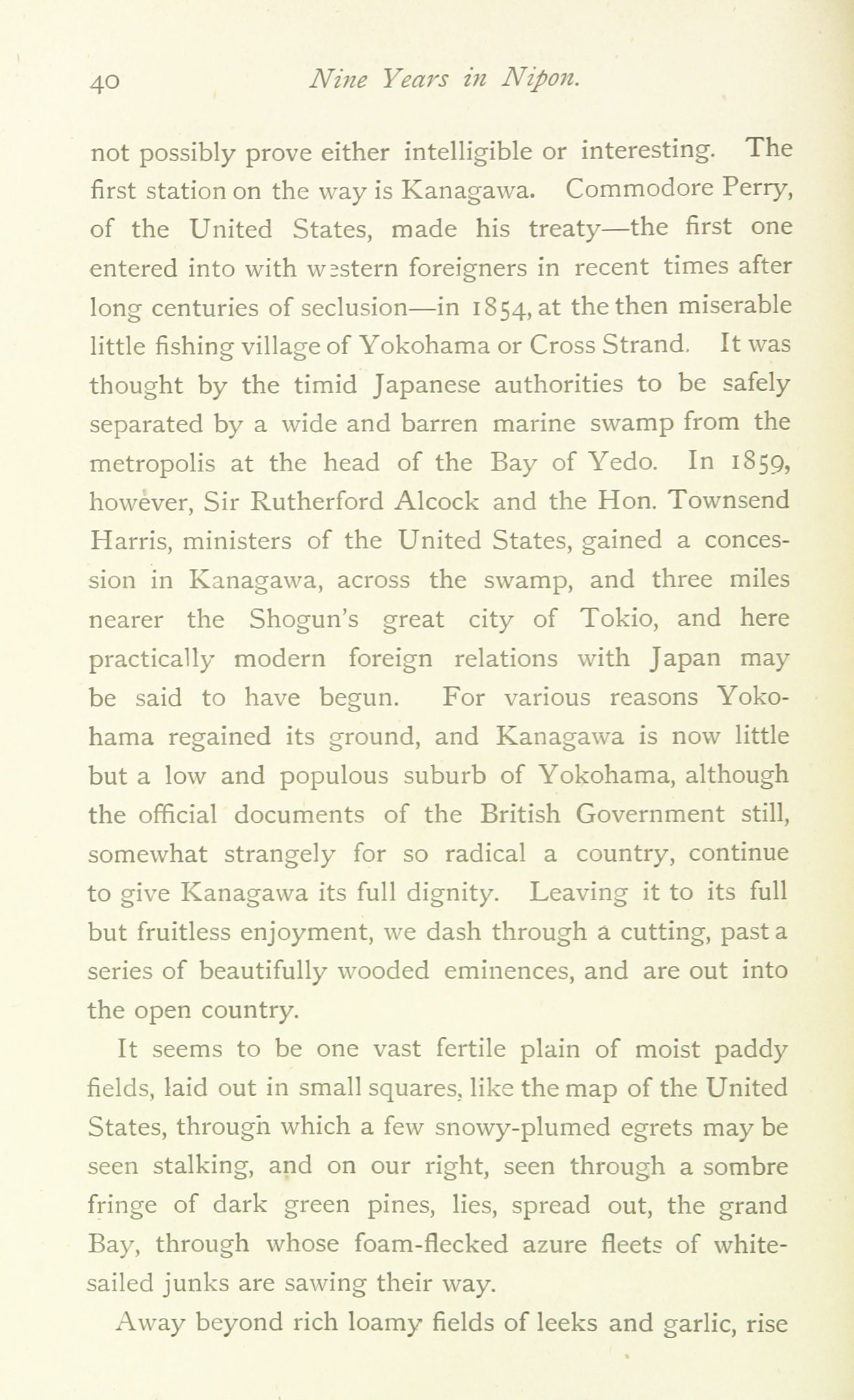 40 Nine Years in Nipon.

not possibly prove either intelligible or interesting. The first station on the way is Kanagawa. Commodore Perry, of the United States, made his treaty—the first one entered into with western foreigners in recent times after long centuries of seclusion—in 1854, at the then miserable little fishing village of Yokohama or Cross Strand. It was thought by the timid Japanese authorities to be safely separated by a wide and barren marine swamp from the metropolis at the head of the Bay of Yedo. In 1859, however, Sir Rutherford Alcock and the Hon. Townsend Harris, ministers of the United States, gained a concession in Kanagawa, across the swamp, and three miles nearer the Shogun's great city of Tokio, and here practically modern foreign relations with Japan may be said to have begun. For various reasons Yokohama regained its ground, and Kanagawa is now little but a low and populous suburb of Yokohama, although the official documents of the British Government still, somewhat strangely for so radical a country, continue to give Kanagawa its full dignity. Leaving it to its full but fruitless enjoyment, we dash through a cutting, past a series of beautifully wooded eminences, and are out into the open country.

It seems to be one vast fertile plain of moist paddy fields, laid out in small squares, like the map of the United States, through which a few snowy-plumed egrets may be seen stalking, and on our right, seen through a sombre fringe of dark green pines, lies, spread out, the grand Bay, through whose foam-flecked azure fleets of white-sailed junks are sawing their way.

Away beyond rich loamy fields of leeks and garlic, rise